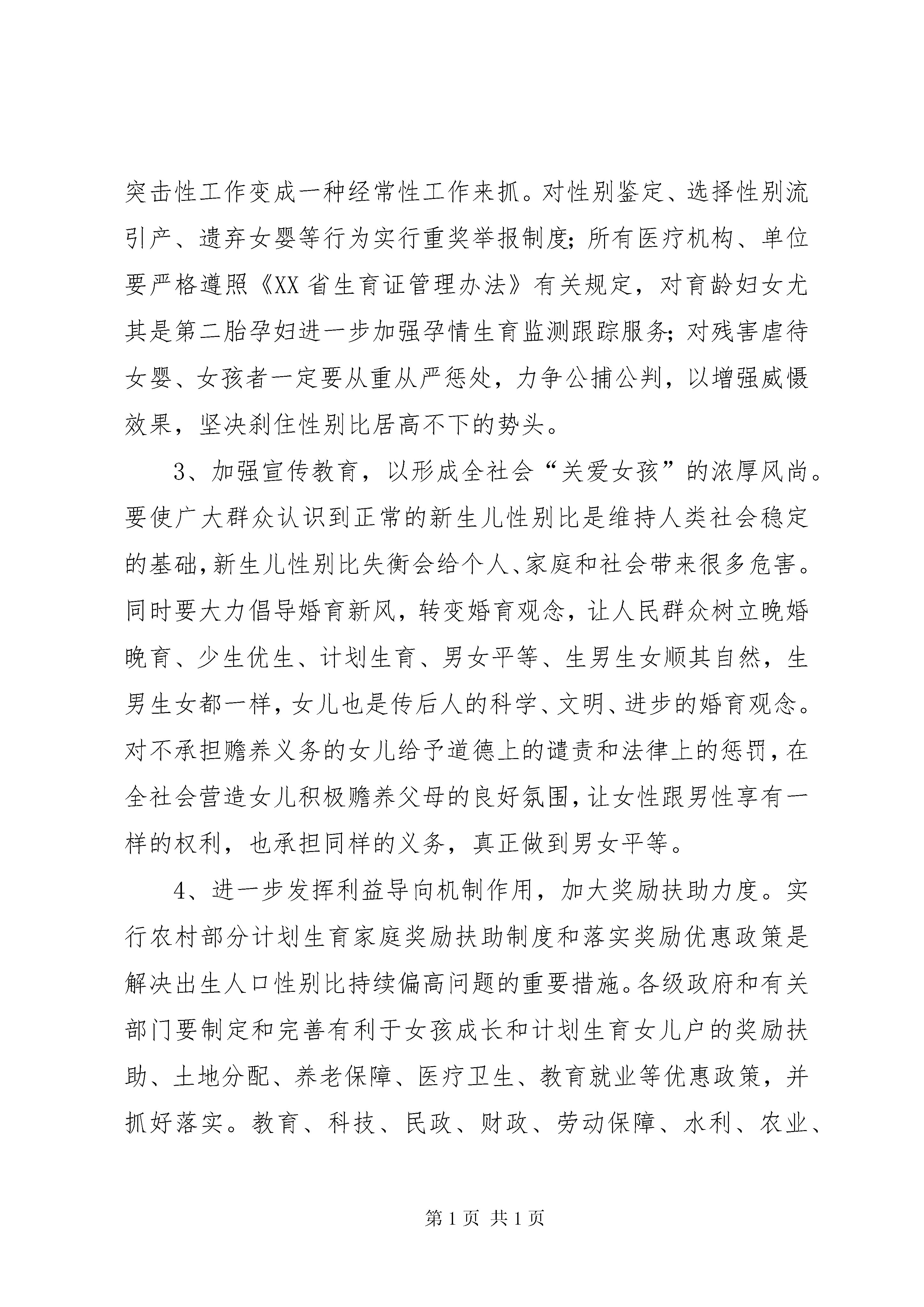 突击性工作变成一种经常性工作来抓。对性别鉴定、选择性别流引产、遗弃女婴等行为实行重奖举报制度;所有医疗机构、单位要严格遵照《XX省生育证管理办法》有关规定，对育龄妇女尤其是第二胎孕妇进一步加强孕情生育监测跟踪服务;对残害虐待女婴、女孩者一定要从重从严惩处，力争公捕公判，以增强威慑效果，坚决刹住性别比居高不下的势头。

3、加强宣传教育，以形成全社会“关爱女孩”的浓厚风尚。要使广大群众认识到正常的新生儿性别比是维持人类社会稳定的基础,新生儿性别比失衡会给个人、家庭和社会带来很多危害。同时要大力倡导婚育新风，转变婚育观念，让人民群众树立晚婚晚育、少生优生、计划生育、男女平等、生男生女顺其自然，生男生女都一样，女儿也是传后人的科学、文明、进步的婚育观念。对不承担赡养义务的女儿给予道德上的谴责和法律上的惩罚，在全社会营造女儿积极赡养父母的良好氛围，让女性跟男性享有一样的权利，也承担同样的义务，真正做到男女平等。

4、进一步发挥利益导向机制作用，加大奖励扶助力度。实行农村部分计划生育家庭奖励扶助制度和落实奖励优惠政策是解决出生人口性别比持续偏高问题的重要措施。各级政府和有关部门要制定和完善有利于女孩成长和计划生育女儿户的奖励扶助、土地分配、养老保障、医疗卫生、教育就业等优惠政策，并抓好落实。教育、科技、民政、财政、劳动保障、水利、农业、

第1页 共1页